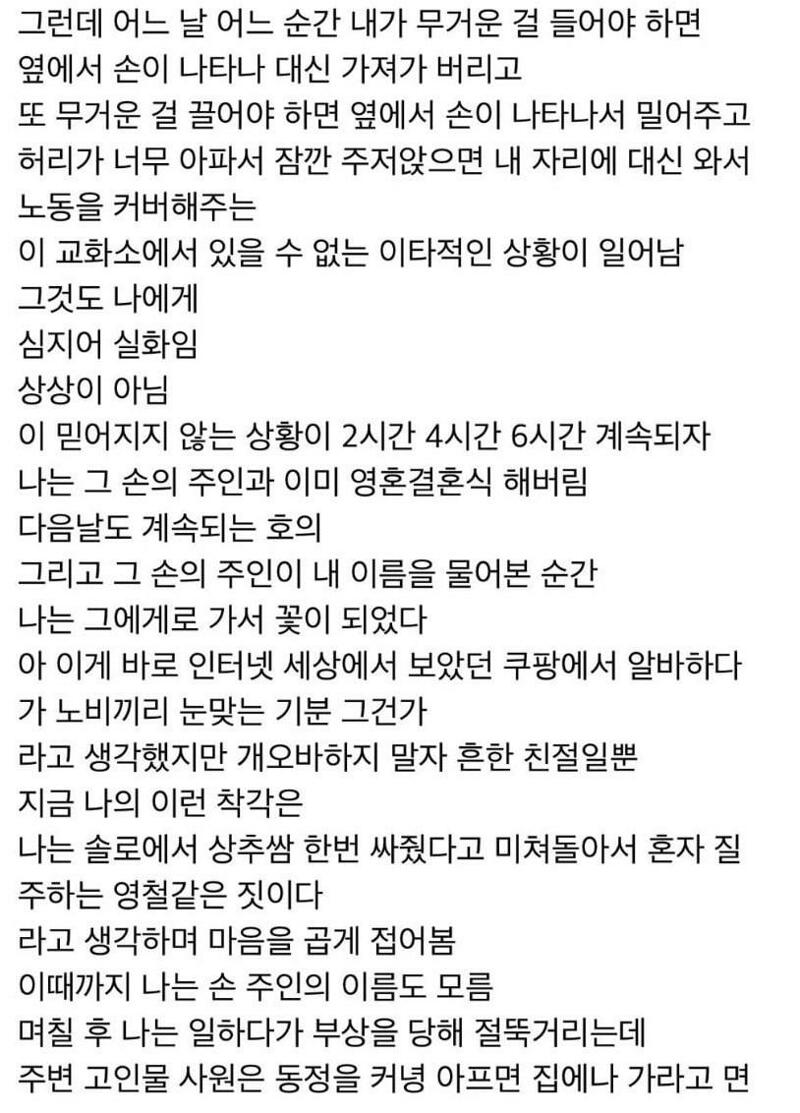 그런데 어느 날 어느 순간 내가 무거운 걸 들어야 하면
옆에서 손이 나타나 대신 가져가 버리고
또 무거운 걸 끌어야 하면 옆에서 손이 나타나서 밀어주고
허리가 너무 아파서 잠깐 주저앉으면 내 자리에 대신 와서
노동을 커버해주는
이 교화소에서 있을 수 없는 이타적인 상황이 일어남
그것도 나에게
심지어 실화임
상상이 아님
이 믿어지지 않는 상황이 2시간 4시간 6시간 계속되자
나는 그 손의 주인과 이미 영혼결혼식 해버림
다음날도 계속되는 호의
그리고 그 손의 주인이 내 이름을 물어본 순간
나는 그에게로 가서 꽃이 되었다
아 이게 바로 인터넷 세상에서 보았던 쿠팡에서 알바하다가 노비끼리 눈맞는 기분 그건가
라고 생각했지만 개오바하지 말자 흔한 친절일뿐
지금 나의 이런 착각은
나는 솔로에서 상추쌈 한번 싸줬다고 미쳐돌아서 혼자 질주하는 영철같은 짓이다
라고 생각하며 마음을 곱게 접어봄
이때까지 나는 손 주인의 이름도 모름
며칠 후 나는 일하다가 부상을 당해 절뚝거리는데
주변 고인물 사원은 동정을 커녕 아프면 집에나 가라고 면